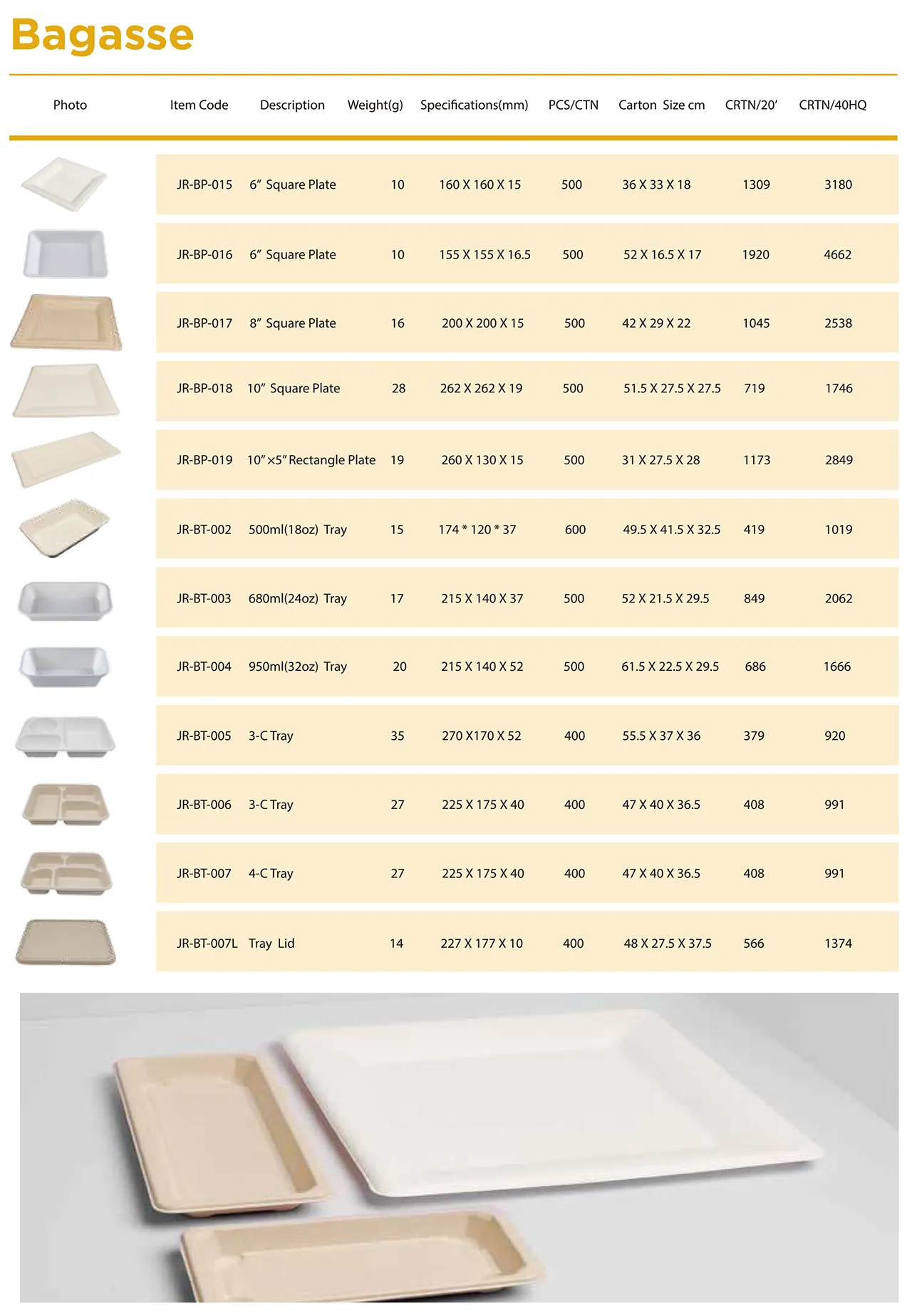 Bagasse

| Photo | Item Code | Description | Weight(g) | Specifications(mm) | PCS/CTN | Carton Size cm | CRTN/20' | CRTN/40HQ |
|---|---|---|---|---|---|---|---|---|
| | JR-BP-015 | 6" Square Plate | 10 | 160 X 160 X 15 | 500 | 36 X 33 X 18 | 1309 | 3180 |
| | JR-BP-016 | 6" Square Plate | 10 | 155 X 155 X 16.5 | 500 | 52 X 16.5 X 17 | 1920 | 4662 |
| | JR-BP-017 | 8" Square Plate | 16 | 200 X 200 X 15 | 500 | 42 X 29 X 22 | 1045 | 2538 |
| | JR-BP-018 | 10" Square Plate | 28 | 262 X 262 X 19 | 500 | 51.5 X 27.5 X 27.5 | 719 | 1746 |
| | JR-BP-019 | 10"×5" Rectangle Plate | 19 | 260 X 130 X 15 | 500 | 31 X 27.5 X 28 | 1173 | 2849 |
| | JR-BT-002 | 500ml(18oz) Tray | 15 | 174 * 120 * 37 | 600 | 49.5 X 41.5 X 32.5 | 419 | 1019 |
| | JR-BT-003 | 680ml(24oz) Tray | 17 | 215 X 140 X 37 | 500 | 52 X 21.5 X 29.5 | 849 | 2062 |
| | JR-BT-004 | 950ml(32oz) Tray | 20 | 215 X 140 X 52 | 500 | 61.5 X 22.5 X 29.5 | 686 | 1666 |
| | JR-BT-005 | 3-C Tray | 35 | 270 X170 X 52 | 400 | 55.5 X 37 X 36 | 379 | 920 |
| | JR-BT-006 | 3-C Tray | 27 | 225 X 175 X 40 | 400 | 47 X 40 X 36.5 | 408 | 991 |
| | JR-BT-007 | 4-C Tray | 27 | 225 X 175 X 40 | 400 | 47 X 40 X 36.5 | 408 | 991 |
| | JR-BT-007L | Tray Lid | 14 | 227 X 177 X 10 | 400 | 48 X 27.5 X 37.5 | 566 | 1374 |